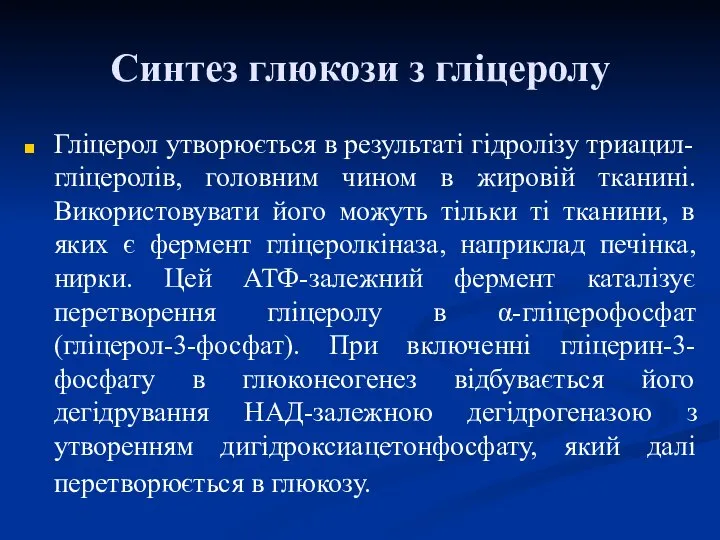 Синтез глюкози з гліцеролу

Гліцерол утворюється в результаті гідролізу триацилгліцеролів, головним чином в жировій тканині. Використовувати його можуть тільки ті тканини, в яких є фермент гліцеролкіназа, наприклад печінка, нирки. Цей АТФ-залежний фермент каталізує перетворення гліцеролу в α-гліцерофосфат (гліцерол-3-фосфат). При включенні гліцерин-3-фосфату в глюконеогенез відбувається його дегідрування НАД-залежною дегідрогеназою з утворенням дигідроксиацетонфосфату, який далі перетворюється в глюкозу.